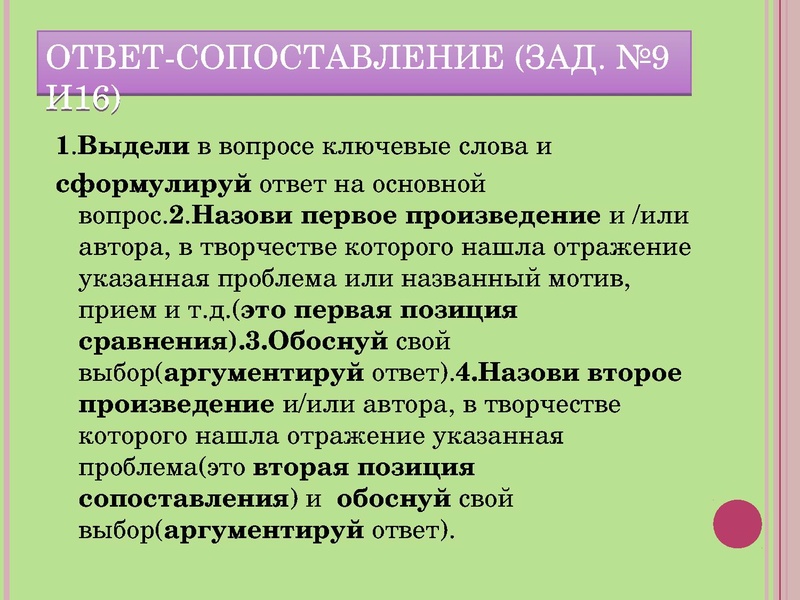 ОТВЕТ-СОПОСТАВЛЕНИЕ (ЗАД. №9 И16)

1.Выдели в вопросе ключевые слова и

сформулируй ответ на основной вопрос.2.Назови первое произведение и /или автора, в творчестве которого нашла отражение указанная проблема или названный мотив, прием и т.д.(это первая позиция сравнения).3.Обоснуй свой выбор(аргументируй ответ).4.Назови второе произведение и/или автора, в творчестве которого нашла отражение указанная проблема(это вторая позиция сопоставления) и обоснуй свой выбор(аргументируй ответ).